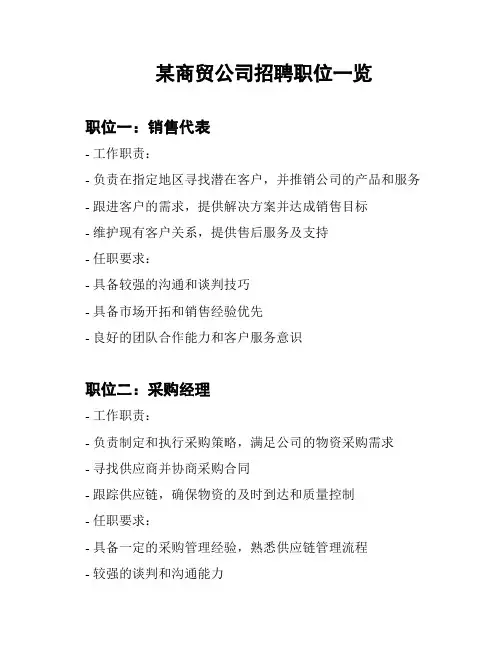 某商贸公司招聘职位一览

职位一：销售代表

- 工作职责：

- 负责在指定地区寻找潜在客户，并推销公司的产品和服务

- 跟进客户的需求，提供解决方案并达成销售目标

- 维护现有客户关系，提供售后服务及支持

- 任职要求：

- 具备较强的沟通和谈判技巧

- 具备市场开拓和销售经验优先

- 良好的团队合作能力和客户服务意识

职位二：采购经理

- 工作职责：

- 负责制定和执行采购策略，满足公司的物资采购需求

- 寻找供应商并协商采购合同

- 跟踪供应链，确保物资的及时到达和质量控制

- 任职要求：

- 具备一定的采购管理经验，熟悉供应链管理流程

- 较强的谈判和沟通能力